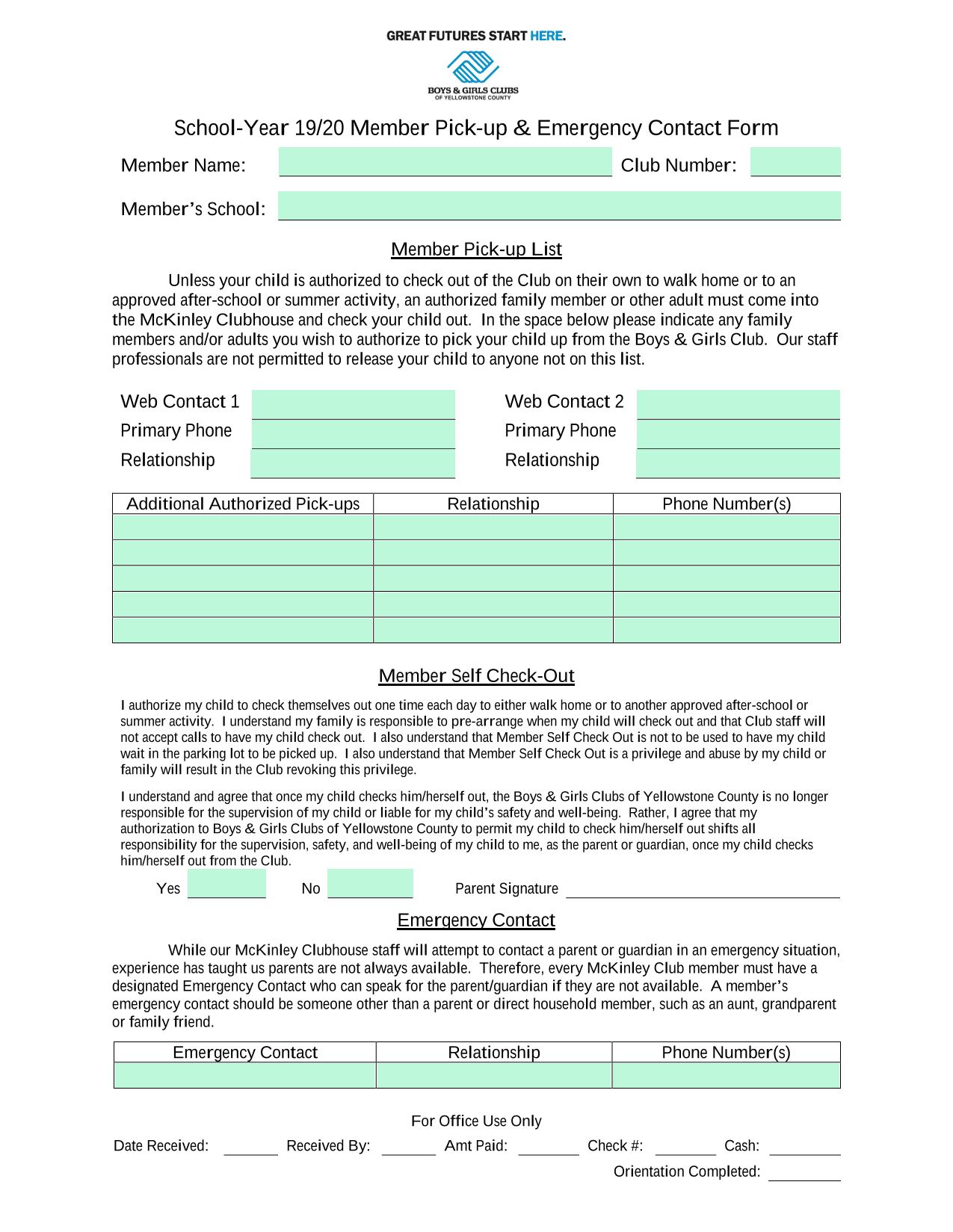 GREAT FUTURES START HERE.

BOYS & GIRLS CLUBS
OF YELLOWSTONE COUNTY

School-Year 19/20 Member Pick-up & Emergency Contact Form

Member Name: Club Number:

Member's School:

Member Pick-up List

Unless your child is authorized to check out of the Club on their own to walk home or to an approved after-school or summer activity, an authorized family member or other adult must come into the McKinley Clubhouse and check your child out. In the space below please indicate any family members and/or adults you wish to authorize to pick your child up from the Boys & Girls Club. Our staff professionals are not permitted to release your child to anyone not on this list.

Web Contact 1
Primary Phone
Relationship

Web Contact 2
Primary Phone
Relationship

| Additional Authorized Pick-ups | Relationship | Phone Number(s) |
|---|---|---|
| | | |
| | | |
| | | |
| | | |
| | | |

Member Self Check-Out

I authorize my child to check themselves out one time each day to either walk home or to another approved after-school or summer activity. I understand my family is responsible to pre-arrange when my child will check out and that Club staff will not accept calls to have my child check out. I also understand that Member Self Check Out is not to be used to have my child wait in the parking lot to be picked up. I also understand that Member Self Check Out is a privilege and abuse by my child or family will result in the Club revoking this privilege.

I understand and agree that once my child checks him/herself out, the Boys & Girls Clubs of Yellowstone County is no longer responsible for the supervision of my child or liable for my child's safety and well-being. Rather, I agree that my authorization to Boys & Girls Clubs of Yellowstone County to permit my child to check him/herself out shifts all responsibility for the supervision, safety, and well-being of my child to me, as the parent or guardian, once my child checks him/herself out from the Club.

Yes No Parent Signature

Emergency Contact

While our McKinley Clubhouse staff will attempt to contact a parent or guardian in an emergency situation, experience has taught us parents are not always available. Therefore, every McKinley Club member must have a designated Emergency Contact who can speak for the parent/guardian if they are not available. A member's emergency contact should be someone other than a parent or direct household member, such as an aunt, grandparent or family friend.

| Emergency Contact | Relationship | Phone Number(s) |
|---|---|---|
| | | |

For Office Use Only

Date Received: Received By: Amt Paid: Check #: Cash:

Orientation Completed: